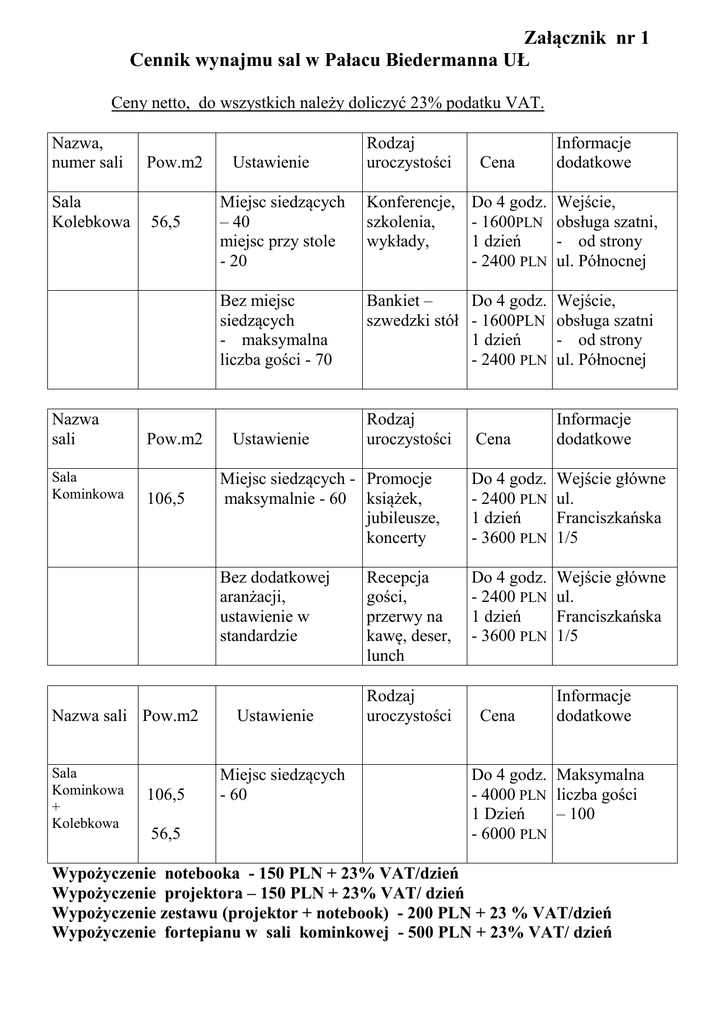 Załącznik nr 1

Cennik wynajmu sal w Pałacu Biedermanna UŁ

Ceny netto, do wszystkich należy doliczyć 23% podatku VAT.

| Nazwa, numer sali | Pow.m2 | Ustawienie | Rodzaj uroczystości | Cena | Informacje dodatkowe |
|---|---|---|---|---|---|
| Sala Kolebkowa | 56,5 | Miejsc siedzących – 40 miejsc przy stole - 20 | Konferencje, szkolenia, wykłady, | Do 4 godz. - 1600PLN 1 dzień - 2400 PLN | Wejście, obsługa szatni, - od strony ul. Północnej |
| | | Bez miejsc siedzących - maksymalna liczba gości - 70 | Bankiet – szwedzki stół | Do 4 godz. - 1600PLN 1 dzień - 2400 PLN | Wejście, obsługa szatni - od strony ul. Północnej |

| Nazwa sali | Pow.m2 | Ustawienie | Rodzaj uroczystości | Cena | Informacje dodatkowe |
|---|---|---|---|---|---|
| Sala Kominkowa | 106,5 | Miejsc siedzących - maksymalnie - 60 | Promocje książek, jubileusze, koncerty | Do 4 godz. - 2400 PLN 1 dzień - 3600 PLN | Wejście główne ul. Franciszkańska 1/5 |
| | | Bez dodatkowej aranżacji, ustawienie w standardzie | Recepcja gości, przerwy na kawę, deser, lunch | Do 4 godz. - 2400 PLN 1 dzień - 3600 PLN | Wejście główne ul. Franciszkańska 1/5 |

| Nazwa sali | Pow.m2 | Ustawienie | Rodzaj uroczystości | Cena | Informacje dodatkowe |
|---|---|---|---|---|---|
| Sala Kominkowa + Kolebkowa | 106,5 56,5 | Miejsc siedzących - 60 | | Do 4 godz. - 4000 PLN 1 Dzień - 6000 PLN | Maksymalna liczba gości – 100 |

Wypożyczenie notebooka - 150 PLN + 23% VAT/dzień
Wypożyczenie projektora – 150 PLN + 23% VAT/ dzień
Wypożyczenie zestawu (projektor + notebook) - 200 PLN + 23 % VAT/dzień
Wypożyczenie fortepianu w sali kominkowej - 500 PLN + 23% VAT/ dzień